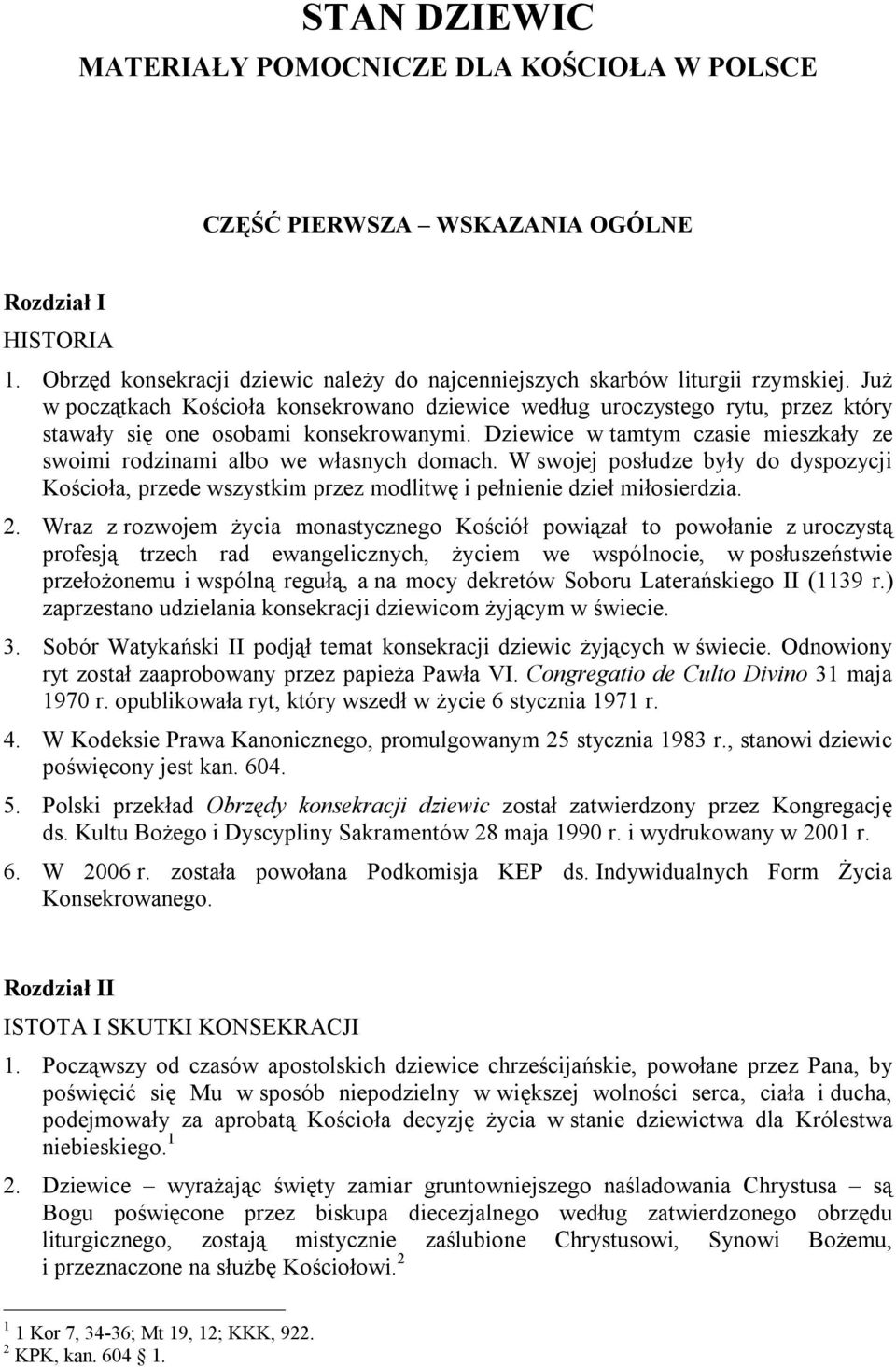 STAN DZIEWIC
MATERIAŁY POMOCNICZE DLA KOŚCIOŁA W POLSCE

CZĘŚĆ PIERWSZA – WSKAZANIA OGÓLNE

Rozdział I
HISTORIA

1. Obrzęd konsekracji dziewic należy do najcenniejszych skarbów liturgii rzymskiej. Już w początkach Kościoła konsekrowano dziewice według uroczystego rytu, przez który stawały się one osobami konsekrowanymi. Dziewice w tamtym czasie mieszkały ze swoimi rodzinami albo we własnych domach. W swojej posłudze były do dyspozycji Kościoła, przede wszystkim przez modlitwę i pełnienie dzieł miłosierdzia.

2. Wraz z rozwojem życia monastycznego Kościół powiązał to powołanie z uroczystą profesją trzech rad ewangelicznych, życiem we wspólnocie, w posłuszeństwie przełożonemu i wspólną regułą, a na mocy dekretów Soboru Laterańskiego II (1139 r.) zaprzestano udzielania konsekracji dziewicom żyjącym w świecie.

3. Sobór Watykański II podjął temat konsekracji dziewic żyjących w świecie. Odnowiony ryt został zaaprobowany przez papieża Pawła VI. Congregatio de Culto Divino 31 maja 1970 r. opublikowała ryt, który wszedł w życie 6 stycznia 1971 r.

4. W Kodeksie Prawa Kanonicznego, promulgowanym 25 stycznia 1983 r., stanowi dziewic poświęcony jest kan. 604.

5. Polski przekład Obrzędy konsekracji dziewic został zatwierdzony przez Kongregację ds. Kultu Bożego i Dyscypliny Sakramentów 28 maja 1990 r. i wydrukowany w 2001 r.

6. W 2006 r. została powołana Podkomisja KEP ds. Indywidualnych Form Życia Konsekrowanego.

Rozdział II
ISTOTA I SKUTKI KONSEKRACJI

1. Począwszy od czasów apostolskich dziewice chrześcijańskie, powołane przez Pana, by poświęcić się Mu w sposób niepodzielny w większej wolności serca, ciała i ducha, podejmowały za aprobatą Kościoła decyzję życia w stanie dziewictwa dla Królestwa niebieskiego.$^1$

2. Dziewice – wyrażając święty zamiar gruntowniejszego naśladowania Chrystusa – są Bogu poświęcone przez biskupa diecezjalnego według zatwierdzonego obrzędu liturgicznego, zostają mistycznie zaślubione Chrystusowi, Synowi Bożemu, i przeznaczone na służbę Kościołowi.$^2$

$^1$ 1 Kor 7, 34-36; Mt 19, 12; KKK, 922.
$^2$ KPK, kan. 604 § 1.